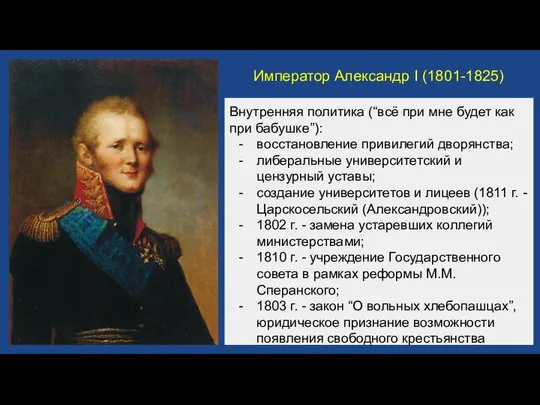 Император Александр I (1801-1825)

Внутренняя политика (“всё при мне будет как при бабушке”):
- восстановление привилегий дворянства;
- либеральные университетский и цензурный уставы;
- создание университетов и лицеев (1811 г. - Царскосельский (Александровский));
- 1802 г. - замена устаревших коллегий министерствами;
- 1810 г. - учреждение Государственного совета в рамках реформы М.М. Сперанского;
- 1803 г. - закон “О вольных хлебопашцах”, юридическое признание возможности появления свободного крестьянства